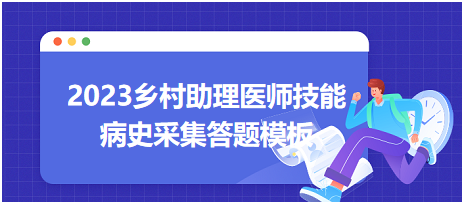 2023乡村助理医师技能病史采集答题模板